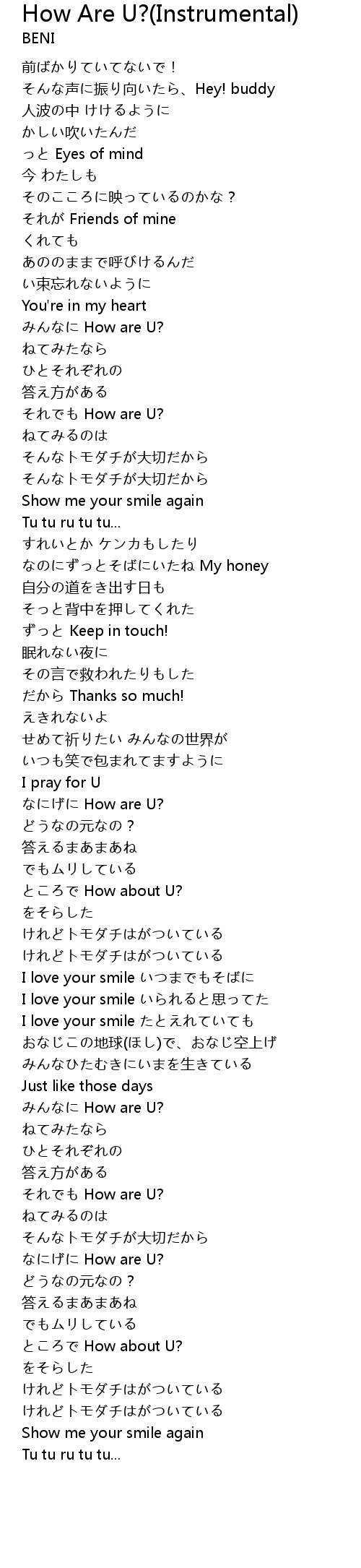 How Are U?(Instrumental)
BENI

前ばかりていてないで！
そんな声に振り向いたら、Hey! buddy
人波の中 けけるように
かしい吹いたんだ
っと Eyes of mind
今 わたしも
そのこころに映っているのかな？
それが Friends of mine
くれても
あののままで呼びけるんだ
い束忘れないように
You're in my heart
みんなに How are U?
ねてみたなら
ひとそれぞれの
答え方がある
それでも How are U?
ねてみるのは
そんなトモダチが大切だから
そんなトモダチが大切だから
Show me your smile again
Tu tu ru tu tu...
すれいとか ケンカもしたり
なのにずっとそばにいたね My honey
自分の道をき出す日も
そっと背中を押してくれた
ずっと Keep in touch!
眠れない夜に
その言で救われたりもした
だから Thanks so much!
えきれないよ
せめて祈りたい みんなの世界が
いつも笑で包まれてますように
I pray for U
なにげに How are U?
どうなの元なの？
答えるまあまあね
でもムリしている
ところで How about U?
をそらした
けれどトモダチはがついている
けれどトモダチはがついている
I love your smile いつまでもそばに
I love your smile いられると思ってた
I love your smile たとえれていても
おなじこの地球(ほし)で、おなじ空上げ
みんなひたむきにいまを生きている
Just like those days
みんなに How are U?
ねてみたなら
ひとそれぞれの
答え方がある
それでも How are U?
ねてみるのは
そんなトモダチが大切だから
なにげに How are U?
どうなの元なの？
答えるまあまあね
でもムリしている
ところで How about U?
をそらした
けれどトモダチはがついている
けれどトモダチはがついている
Show me your smile again
Tu tu ru tu tu...